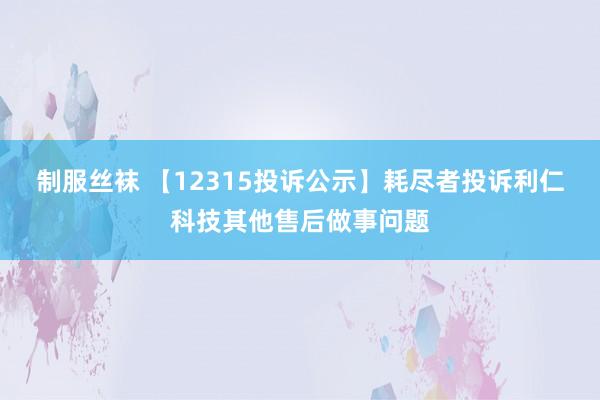 制服丝袜 【12315投诉公示】耗尽者投诉利仁科技其他售后做事问题